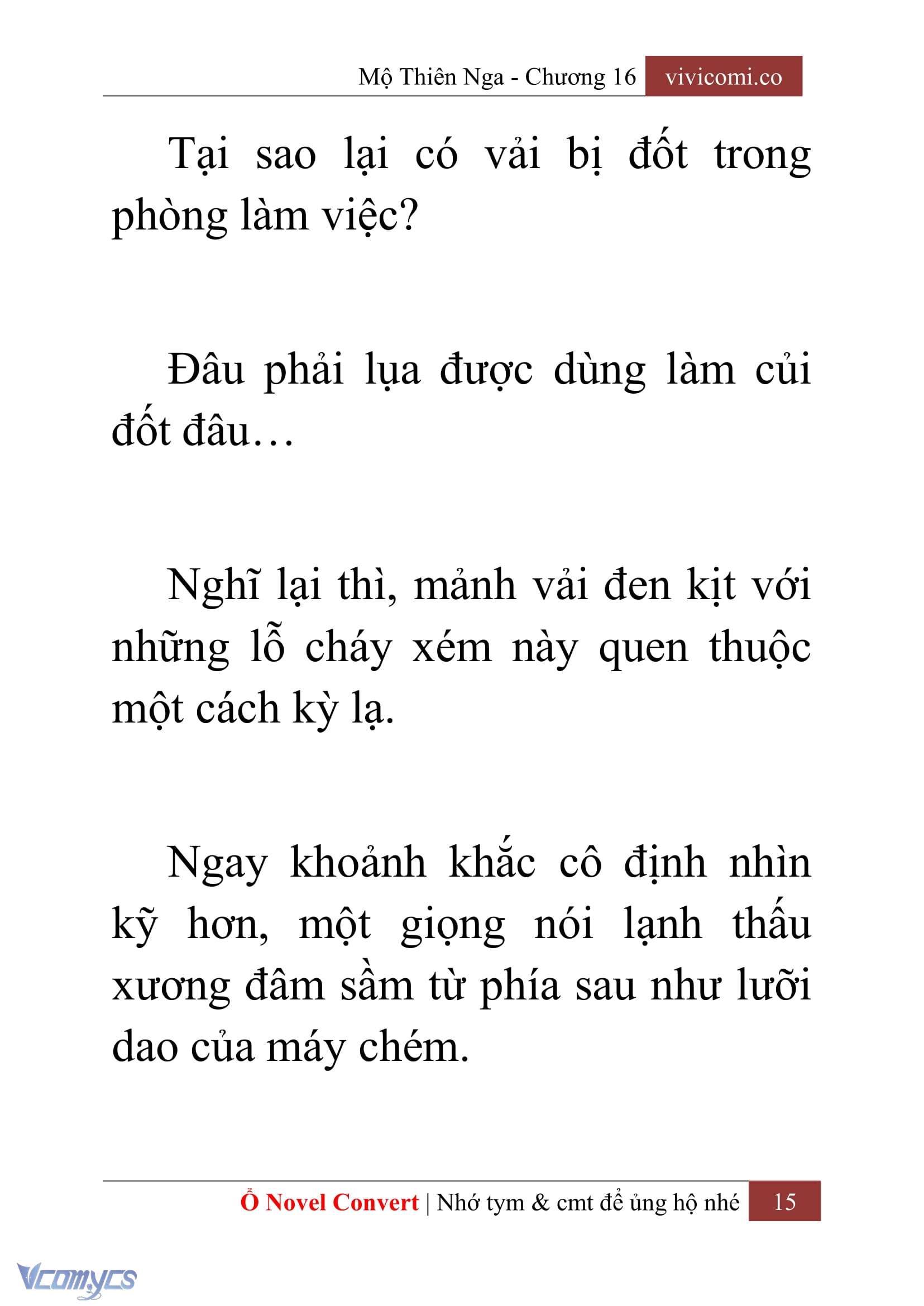 Mộ Thiên Nga - Chương 16 vivicomi.co

Tại sao lại có vải bị đốt trong phòng làm việc?

Đâu phải lụa được dùng làm củi đốt đâu…

Nghĩ lại thì, mảnh vải đen kịt với những lỗ cháy xém này quen thuộc một cách kỳ lạ.

Ngay khoảnh khắc cô định nhìn kỹ hơn, một giọng nói lạnh thấu xương đâm sầm từ phía sau như lưỡi dao của máy chém.

Ổ Novel Convert | Nhớ tym & cmt để ủng hộ nhé 15

Vcomycs